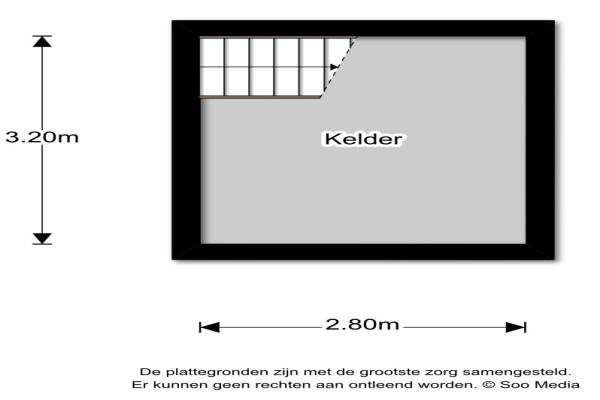 3.20m

Kelder

2.80m

De plattegronden zijn met de grootste zorg samengesteld.
Er kunnen geen rechten aan ontleend worden. © Soo Media